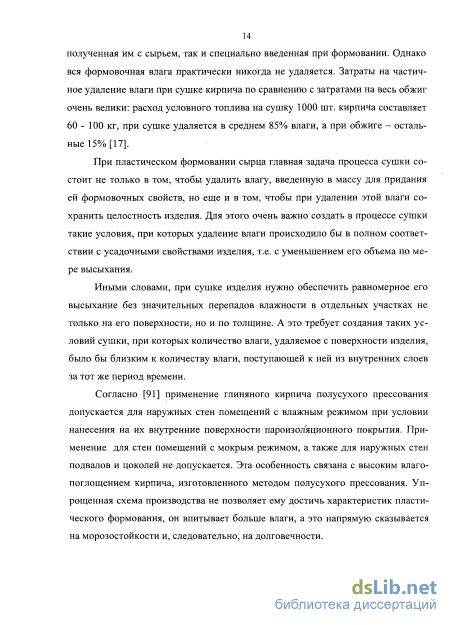 14

полученная им с сырьем, так и специально введенная при формовании. Однако вся формовочная влага практически никогда не удаляется. Затраты на частичное удаление влаги при сушке кирпича по сравнению с затратами на весь обжиг очень велики: расход условного топлива на сушку 1000 шт. кирпича составляет 60 - 100 кг, при сушке удаляется в среднем 85% влаги, а при обжиге – остальные 15% [17].

При пластическом формовании сырца главная задача процесса сушки состоит не только в том, чтобы удалить влагу, введенную в массу для придания ей формовочных свойств, но еще и в том, чтобы при удалении этой влаги сохранить целостность изделия. Для этого очень важно создать в процессе сушки такие условия, при которых удаление влаги происходило бы в полном соответствии с усадочными свойствами изделия, т.е. с уменьшением его объема по мере высыхания.

Иными словами, при сушке изделия нужно обеспечить равномерное его высыхание без значительных перепадов влажности в отдельных участках не только на его поверхности, но и по толщине. А это требует создания таких условий сушки, при которых количество влаги, удаляемое с поверхности изделия, было бы близким к количеству влаги, поступающей к ней из внутренних слоев за тот же период времени.

Согласно [91] применение глиняного кирпича полусухого прессования допускается для наружных стен помещений с влажным режимом при условии нанесения на их внутренние поверхности пароизоляционного покрытия. Применение для стен помещений с мокрым режимом, а также для наружных стен подвалов и цоколей не допускается. Эта особенность связана с высоким влагопоглощением кирпича, изготовленного методом полусухого прессования. Упрощенная схема производства не позволяет ему достичь характеристик пластического формования, он впитывает больше влаги, а это напрямую сказывается на морозостойкости и, следовательно, на долговечности.

dsLib.net
библиотека диссертаций